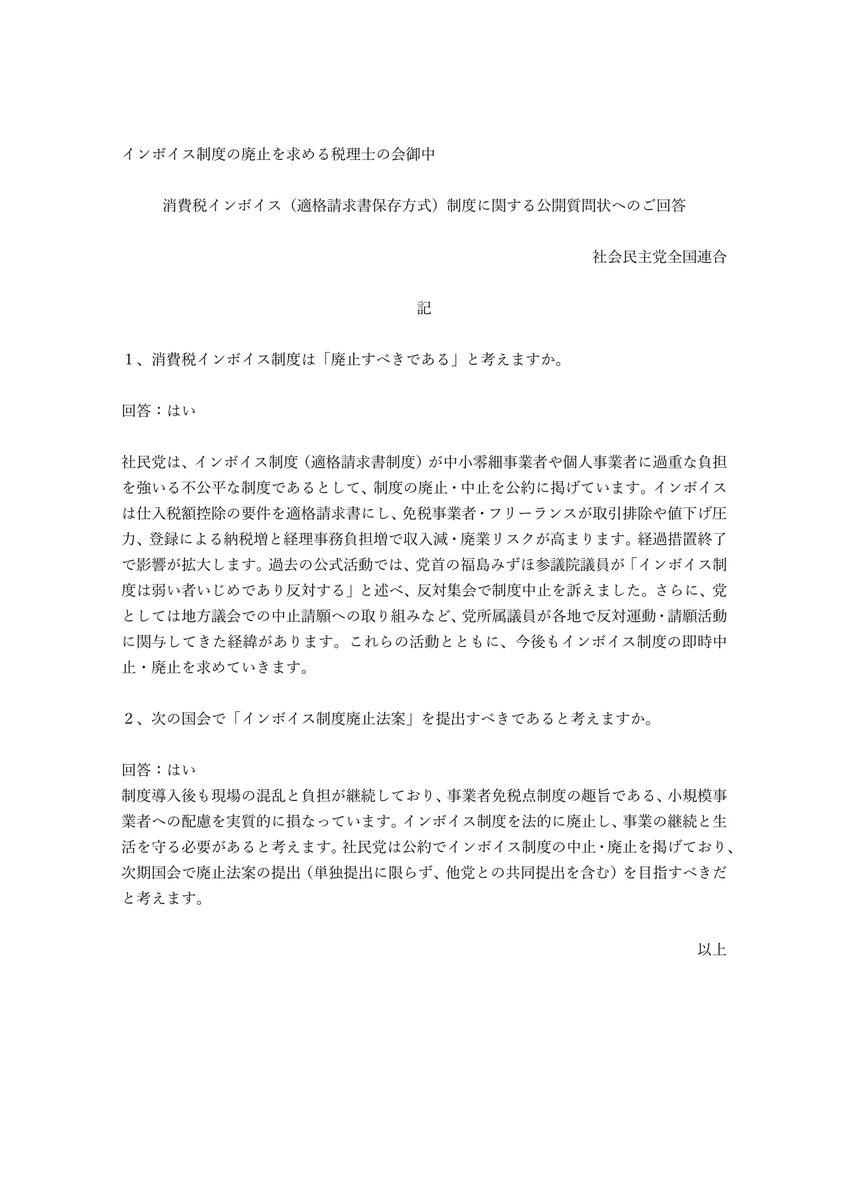 インボイス制度の廃止を求める税理士の会御中

消費税インボイス（適格請求書保存方式）制度に関する公開質問状へのご回答

社会民主党全国連合

記

１、消費税インボイス制度は「廃止すべきである」と考えますか。

回答：はい

社民党は、インボイス制度（適格請求書制度）が中小零細事業者や個人事業者に過重な負担を強いる不公平な制度であるとして、制度の廃止・中止を公約に掲げています。インボイスは仕入税額控除の要件を適格請求書にし、免税事業者・フリーランスが取引排除や値下げ圧力、登録による納税増と経理事務負担増で収入減・廃業リスクが高まります。経過措置終了で影響が拡大します。過去の公式活動では、党首の福島みずほ参議院議員が「インボイス制度は弱い者いじめであり反対する」と述べ、反対集会で制度中止を訴えました。さらに、党としては地方議会での中止請願への取り組みなど、党所属議員が各地で反対運動・請願活動に関与してきた経緯があります。これらの活動とともに、今後もインボイス制度の即時中止・廃止を求めていきます。

２、次の国会で「インボイス制度廃止法案」を提出すべきであると考えますか。

回答：はい
制度導入後も現場の混乱と負担が継続しており、事業者免税点制度の趣旨である、小規模事業者への配慮を実質的に損なっています。インボイス制度を法的に廃止し、事業の継続と生活を守る必要があると考えます。社民党は公約でインボイス制度の中止・廃止を掲げており、次期国会で廃止法案の提出（単独提出に限らず、他党との共同提出を含む）を目指すべきだと考えます。

以上